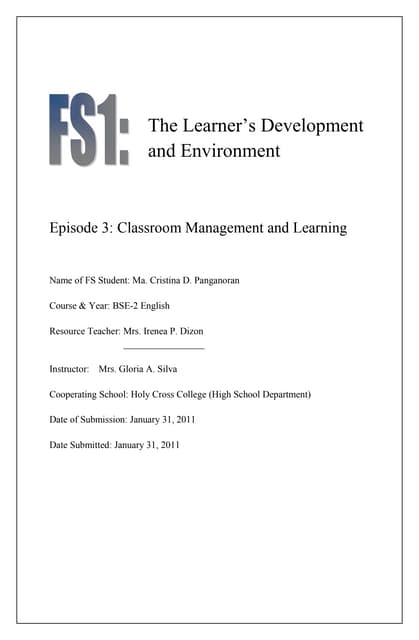 FS1: The Learner's Development and Environment

Episode 3: Classroom Management and Learning

Name of FS Student: Ma. Cristina D. Panganoran

Course & Year: BSE-2 English

Resource Teacher: Mrs. Irenea P. Dizon

Instructor: Mrs. Gloria A. Silva

Cooperating School: Holy Cross College (High School Department)

Date of Submission: January 31, 2011

Date Submitted: January 31, 2011